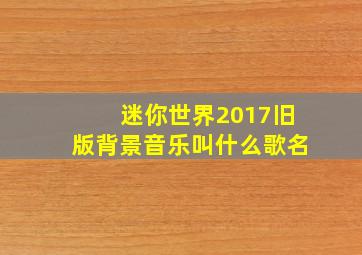 迷你世界2017旧版背景音乐叫什么歌名